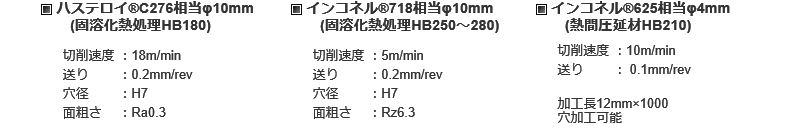 ▣ ハステロイ®C276相当φ10mm
(固溶化熱処理HB180)

切削速度 : 18m/min
送り : 0.2mm/rev
穴径 : H7
面粗さ : Ra0.3

▣ インコネル®718相当φ10mm
(固溶化熱処理HB250～280)

切削速度 : 5m/min
送り : 0.2mm/rev
穴径 : H7
面粗さ : Rz6.3

▣ インコネル®625相当φ4mm
(熱間圧延材HB210)

切削速度 : 10m/min
送り : 0.1mm/rev

加工長12mm×1000
穴加工可能